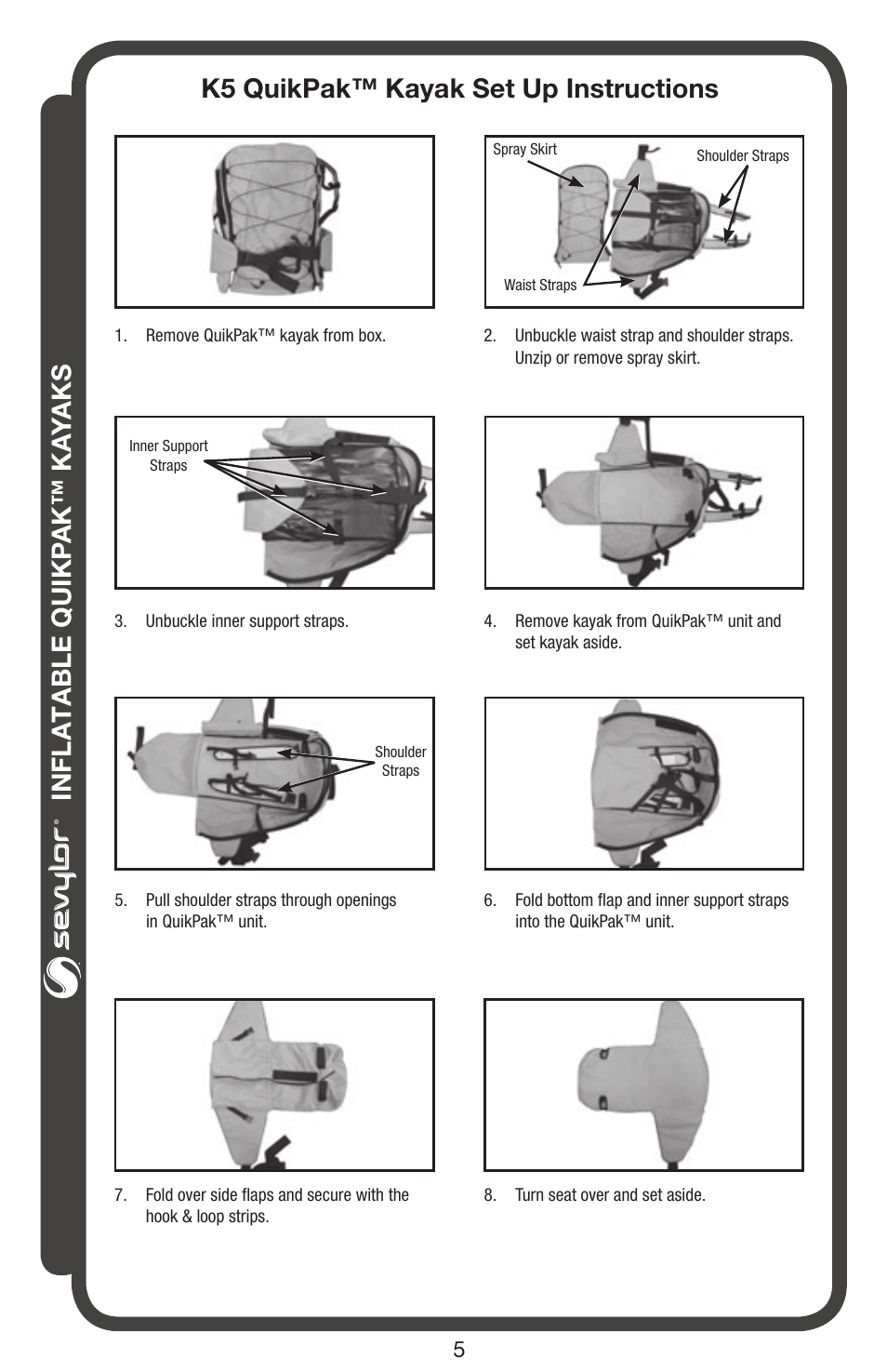 sevylor® INFLATABLE QUIKPAK™ KAYAKS

K5 QuikPak™ Kayak Set Up Instructions

1. Remove QuikPak™ kayak from box.

Spray Skirt
Shoulder Straps
Waist Straps

2. Unbuckle waist strap and shoulder straps. Unzip or remove spray skirt.

Inner Support Straps

3. Unbuckle inner support straps.

4. Remove kayak from QuikPak™ unit and set kayak aside.

Shoulder Straps

5. Pull shoulder straps through openings in QuikPak™ unit.

6. Fold bottom flap and inner support straps into the QuikPak™ unit.

7. Fold over side flaps and secure with the hook & loop strips.

8. Turn seat over and set aside.

5